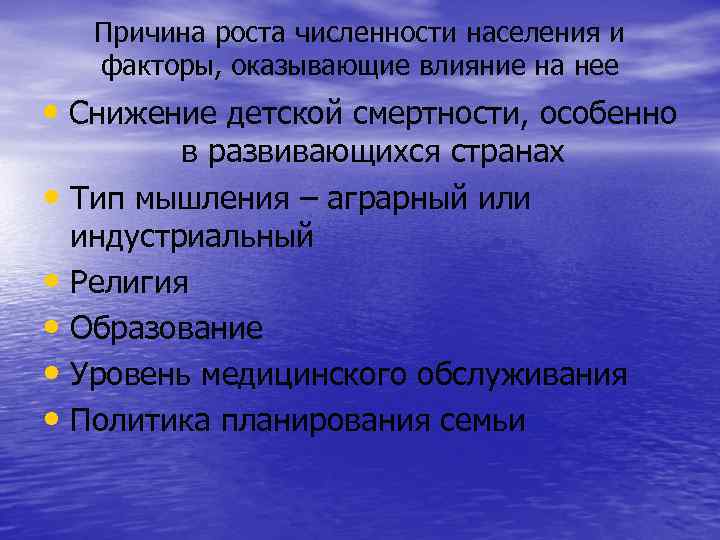 Причина роста численности населения и факторы, оказывающие влияние на нее

• Снижение детской смертности, особенно в развивающихся странах
• Тип мышления – аграрный или индустриальный
• Религия
• Образование
• Уровень медицинского обслуживания
• Политика планирования семьи